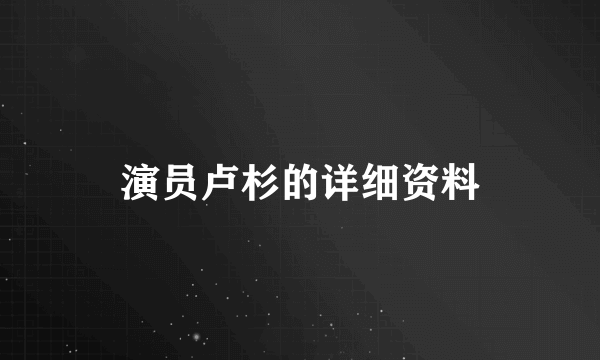 演员卢杉的详细资料